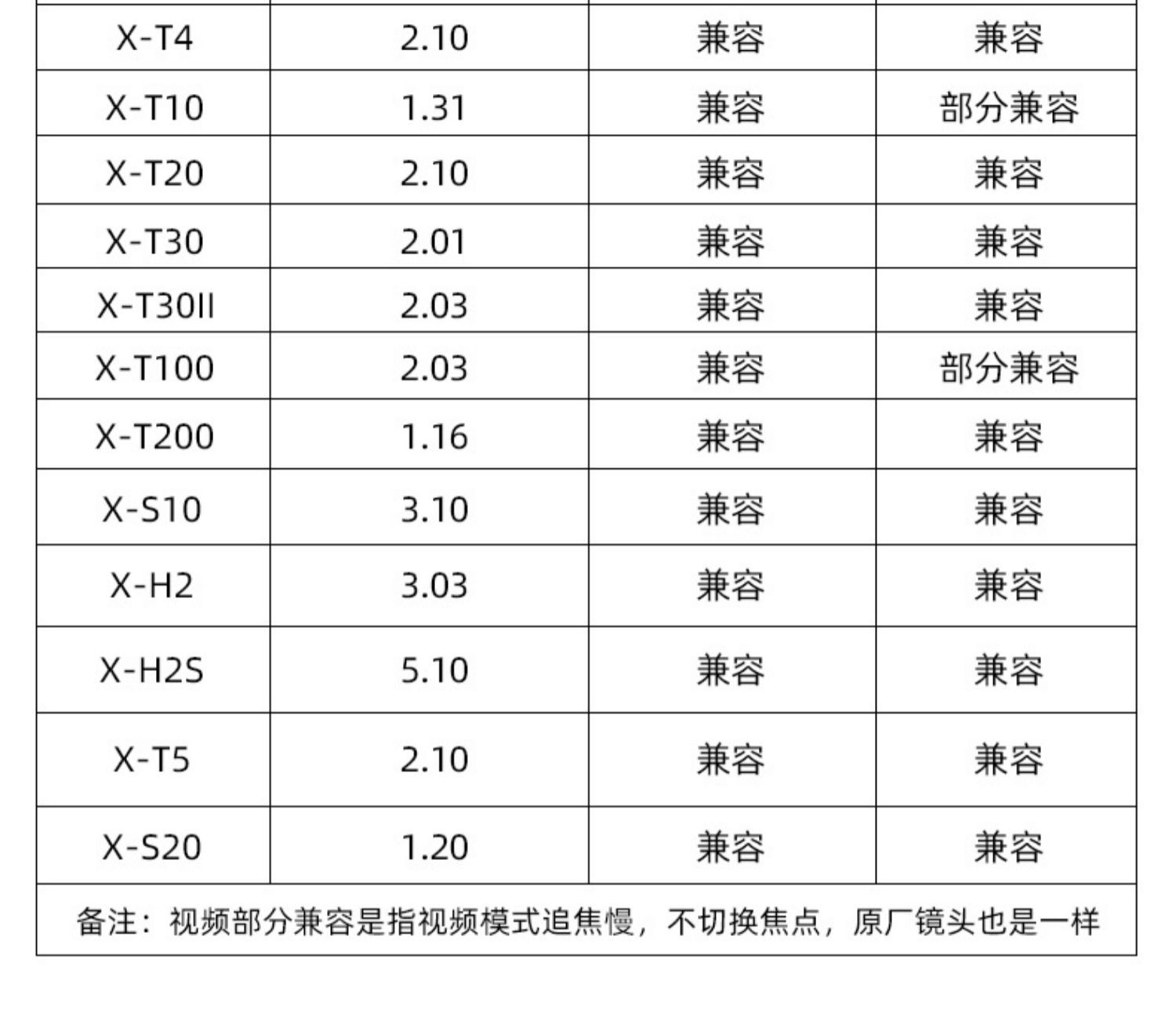 | X-T4 | 2.10 | 兼容 | 兼容 |
|---|---|---|---|
| X-T10 | 1.31 | 兼容 | 部分兼容 |
| X-T20 | 2.10 | 兼容 | 兼容 |
| X-T30 | 2.01 | 兼容 | 兼容 |
| X-T30II | 2.03 | 兼容 | 兼容 |
| X-T100 | 2.03 | 兼容 | 部分兼容 |
| X-T200 | 1.16 | 兼容 | 兼容 |
| X-S10 | 3.10 | 兼容 | 兼容 |
| X-H2 | 3.03 | 兼容 | 兼容 |
| X-H2S | 5.10 | 兼容 | 兼容 |
| X-T5 | 2.10 | 兼容 | 兼容 |
| X-S20 | 1.20 | 兼容 | 兼容 |
| 备注：视频部分兼容是指视频模式追焦慢，不切换焦点，原厂镜头也是一样 | | | |